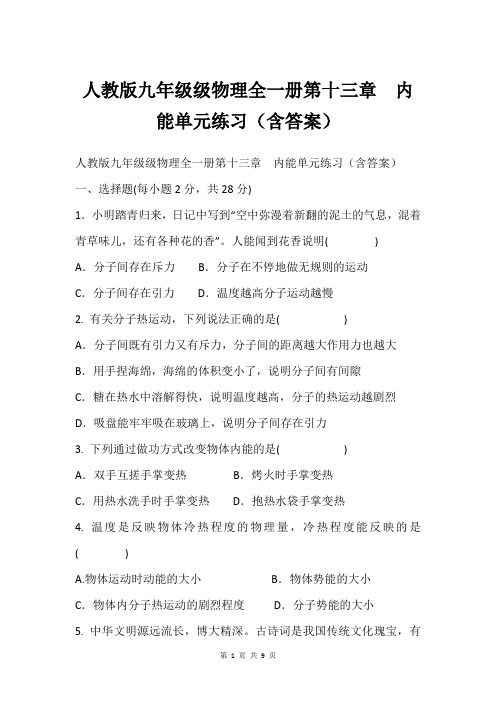 人教版九年级级物理全一册第十三章　内能单元练习（含答案）

人教版九年级级物理全一册第十三章　内能单元练习（含答案）

一、选择题(每小题 2 分，共 28 分)

1. 小明踏青归来，日记中写到“空中弥漫着新翻的泥土的气息，混着青草味儿，还有各种花的香”。人能闻到花香说明(　　　　)

A．分子间存在斥力　　B．分子在不停地做无规则的运动

C．分子间存在引力　　D．温度越高分子运动越慢

2. 有关分子热运动，下列说法正确的是(　　　　)

A．分子间既有引力又有斥力，分子间的距离越大作用力也越大

B．用手捏海绵，海绵的体积变小了，说明分子间有间隙

C．糖在热水中溶解得快，说明温度越高，分子的热运动越剧烈

D．吸盘能牢牢吸在玻璃上，说明分子间存在引力

3. 下列通过做功方式改变物体内能的是(　　　　)

A．双手互搓手掌变热　　　B．烤火时手掌变热

C．用热水洗手时手掌变热　　D．抱热水袋手掌变热

4. 温度是反映物体冷热程度的物理量，冷热程度能反映的是(　　　　)

A.物体运动时动能的大小　　　　　B．物体势能的大小

C．物体内分子热运动的剧烈程度　　D．分子势能的大小

5. 中华文明源远流长，博大精深。古诗词是我国传统文化瑰宝，有

第 1 页 共 9 页